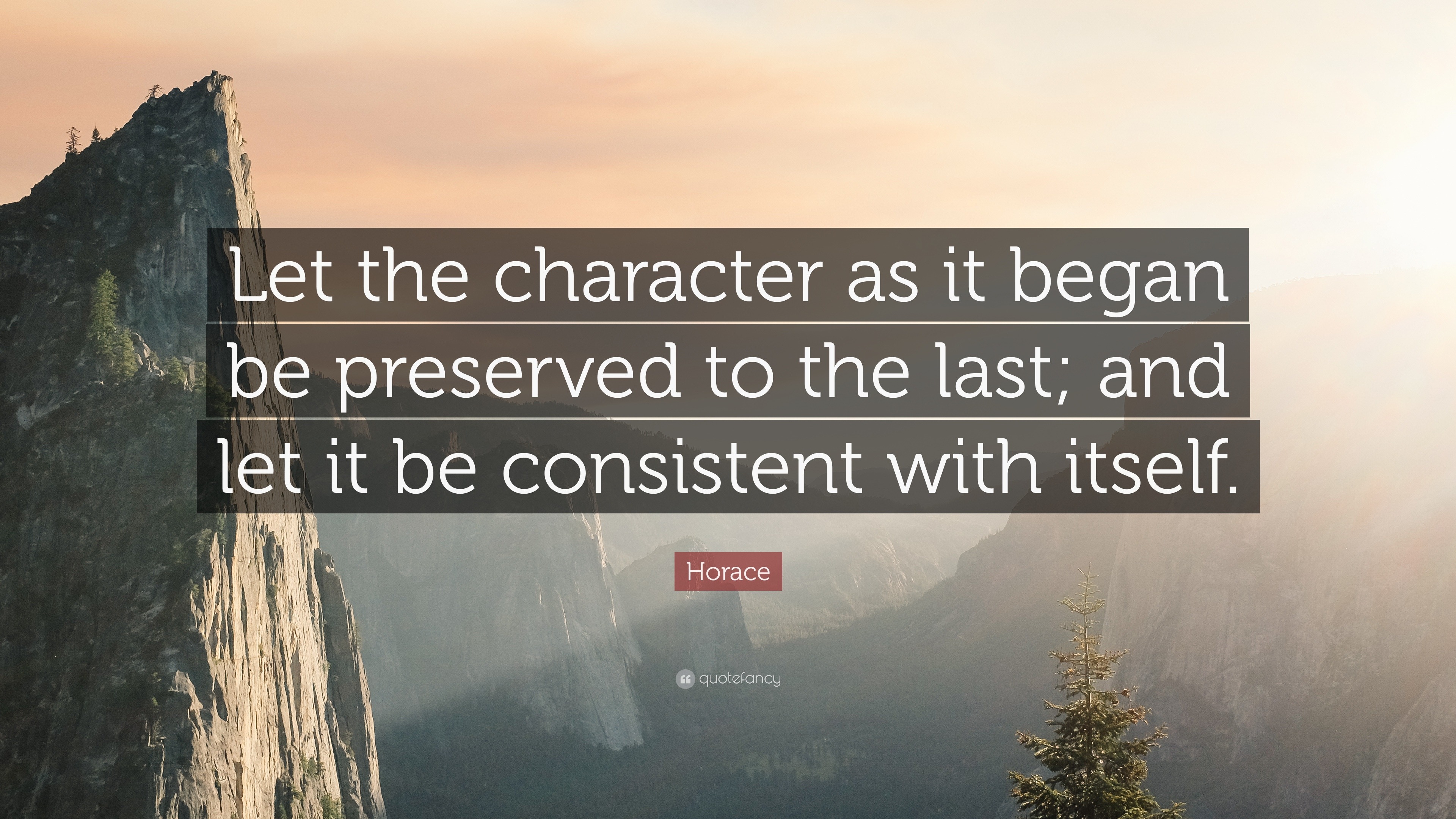 Let the character as it began be preserved to the last; and let it be consistent with itself.

Horace

quotefancy